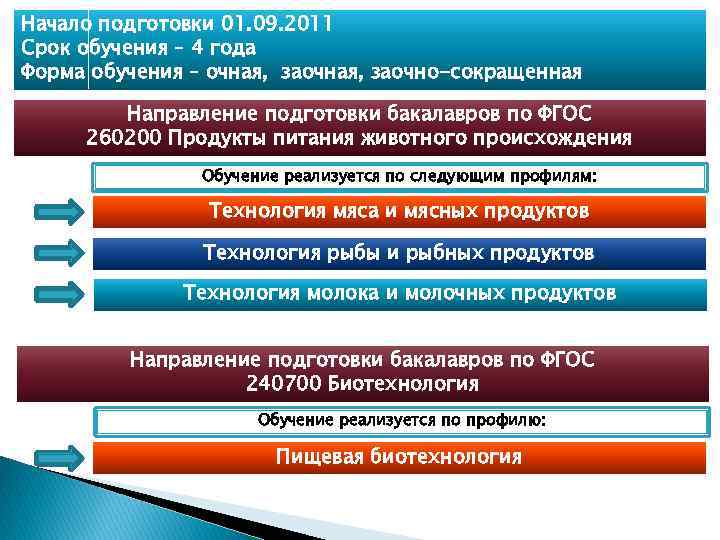 Начало подготовки 01.09.2011
Срок обучения – 4 года
Форма обучения – очная, заочная, заочно-сокращенная

Направление подготовки бакалавров по ФГОС
260200 Продукты питания животного происхождения

Обучение реализуется по следующим профилям:

Технология мяса и мясных продуктов

Технология рыбы и рыбных продуктов

Технология молока и молочных продуктов

Направление подготовки бакалавров по ФГОС
240700 Биотехнология

Обучение реализуется по профилю:

Пищевая биотехнология